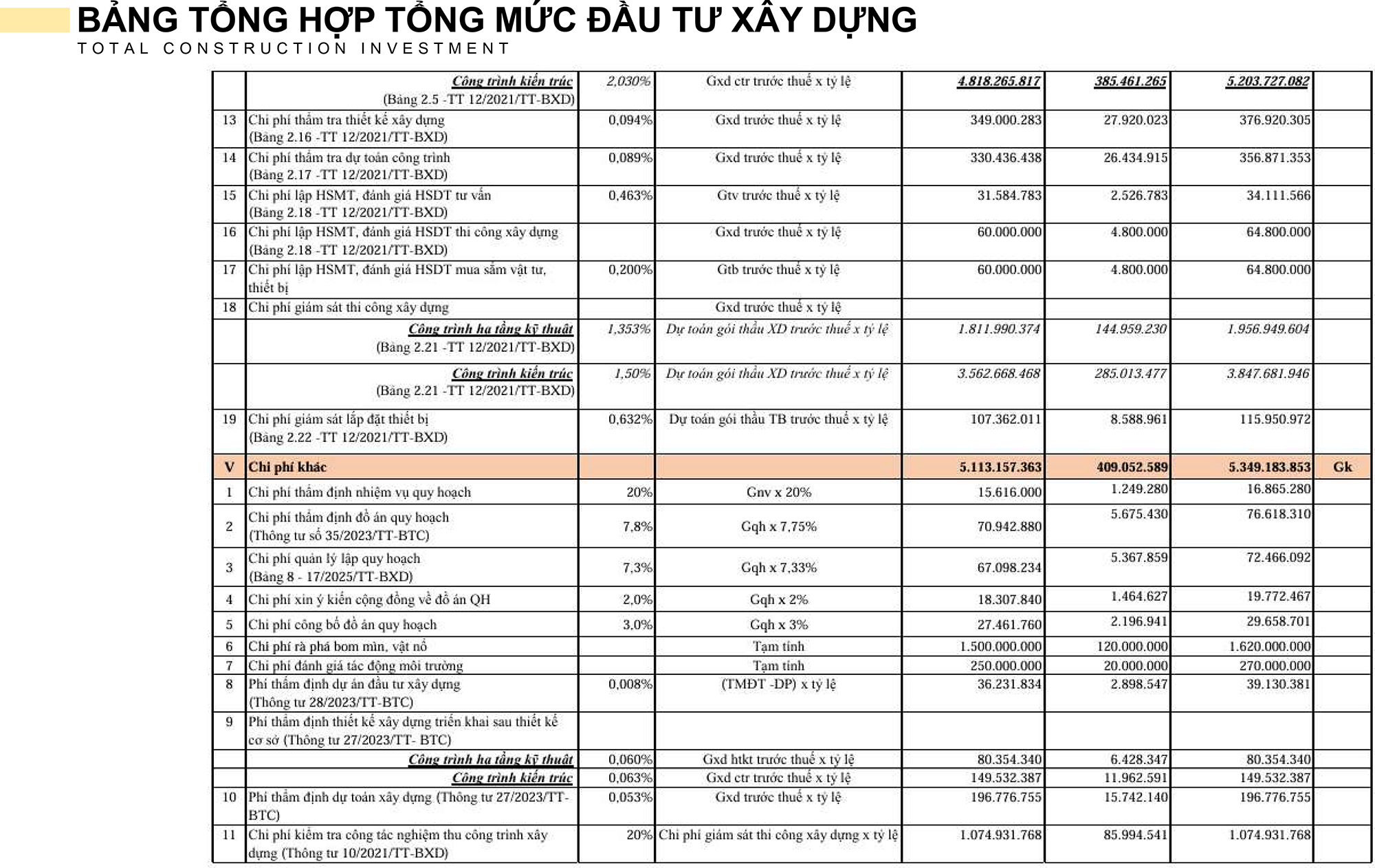 BẢNG TỔNG HỢP TỔNG MỨC ĐẦU TƯ XÂY DỰNG
TOTAL CONSTRUCTION INVESTMENT

| | | | | | | | |
|---|---|---|---|---|---|---|---|
| | Công trình kiến trúc (Bảng 2.5 -TT 12/2021/TT-BXD) | 2,030% | Gxd ctr trước thuế x tỷ lệ | 4.818.265.817 | 385.461.265 | 5.203.727.082 | |
| 13 | Chi phí thẩm tra thiết kế xây dựng (Bảng 2.16 -TT 12/2021/TT-BXD) | 0,094% | Gxd trước thuế x tỷ lệ | 349.000.283 | 27.920.023 | 376.920.305 | |
| 14 | Chi phí thẩm tra dự toán công trình (Bảng 2.17 -TT 12/2021/TT-BXD) | 0,089% | Gxd trước thuế x tỷ lệ | 330.436.438 | 26.434.915 | 356.871.353 | |
| 15 | Chi phí lập HSMT, đánh giá HSDT tư vấn (Bảng 2.18 -TT 12/2021/TT-BXD) | 0,463% | Gtv trước thuế x tỷ lệ | 31.584.783 | 2.526.783 | 34.111.566 | |
| 16 | Chi phí lập HSMT, đánh giá HSDT thi công xây dựng (Bảng 2.18 -TT 12/2021/TT-BXD) | | Gxd trước thuế x tỷ lệ | 60.000.000 | 4.800.000 | 64.800.000 | |
| 17 | Chi phí lập HSMT, đánh giá HSDT mua sắm vật tư, thiết bị | 0,200% | Gtb trước thuế x tỷ lệ | 60.000.000 | 4.800.000 | 64.800.000 | |
| 18 | Chi phí giám sát thi công xây dựng | | Gxd trước thuế x tỷ lệ | | | | |
| | Công trình hạ tầng kỹ thuật (Bảng 2.21 -TT 12/2021/TT-BXD) | 1,353% | Dự toán gói thầu XD trước thuế x tỷ lệ | 1.811.990.374 | 144.959.230 | 1.956.949.604 | |
| | Công trình kiến trúc (Bảng 2.21 -TT 12/2021/TT-BXD) | 1,50% | Dự toán gói thầu XD trước thuế x tỷ lệ | 3.562.668.468 | 285.013.477 | 3.847.681.946 | |
| 19 | Chi phí giám sát lắp đặt thiết bị (Bảng 2.22 -TT 12/2021/TT-BXD) | 0,632% | Dự toán gói thầu TB trước thuế x tỷ lệ | 107.362.011 | 8.588.961 | 115.950.972 | |
| V | Chi phí khác | | | 5.113.157.363 | 409.052.589 | 5.349.183.853 | Gk |
| 1 | Chi phí thẩm định nhiệm vụ quy hoạch | 20% | Gnv x 20% | 15.616.000 | 1.249.280 | 16.865.280 | |
| 2 | Chi phí thẩm định đồ án quy hoạch (Thông tư số 35/2023/TT-BTC) | 7,8% | Gqh x 7,75% | 70.942.880 | 5.675.430 | 76.618.310 | |
| 3 | Chi phí quản lý lập quy hoạch (Bảng 8 - 17/2025/TT-BXD) | 7,3% | Gqh x 7,33% | 67.098.234 | 5.367.859 | 72.466.092 | |
| 4 | Chi phí xin ý kiến cộng đồng về đồ án QH | 2,0% | Gqh x 2% | 18.307.840 | 1.464.627 | 19.772.467 | |
| 5 | Chi phí công bố đồ án quy hoạch | 3,0% | Gqh x 3% | 27.461.760 | 2.196.941 | 29.658.701 | |
| 6 | Chi phí rà phá bom mìn, vật nổ | | Tạm tính | 1.500.000.000 | 120.000.000 | 1.620.000.000 | |
| 7 | Chi phí đánh giá tác động môi trường | | Tạm tính | 250.000.000 | 20.000.000 | 270.000.000 | |
| 8 | Phí thẩm định dự án đầu tư xây dựng (Thông tư 28/2023/TT-BTC) | 0,008% | (TMĐT -DP) x tỷ lệ | 36.231.834 | 2.898.547 | 39.130.381 | |
| 9 | Phí thẩm định thiết kế xây dựng triển khai sau thiết kế cơ sở (Thông tư 27/2023/TT- BTC) | | | | | | |
| | Công trình hạ tầng kỹ thuật | 0,060% | Gxd htkt trước thuế x tỷ lệ | 80.354.340 | 6.428.347 | 80.354.340 | |
| | Công trình kiến trúc | 0,063% | Gxd ctr trước thuế x tỷ lệ | 149.532.387 | 11.962.591 | 149.532.387 | |
| 10 | Phí thẩm định dự toán xây dựng (Thông tư 27/2023/TT-BTC) | 0,053% | Gxd trước thuế x tỷ lệ | 196.776.755 | 15.742.140 | 196.776.755 | |
| 11 | Chi phí kiểm tra công tác nghiệm thu công trình xây dựng (Thông tư 10/2021/TT-BXD) | 20% | Chi phí giám sát thi công xây dựng x tỷ lệ | 1.074.931.768 | 85.994.541 | 1.074.931.768 | |